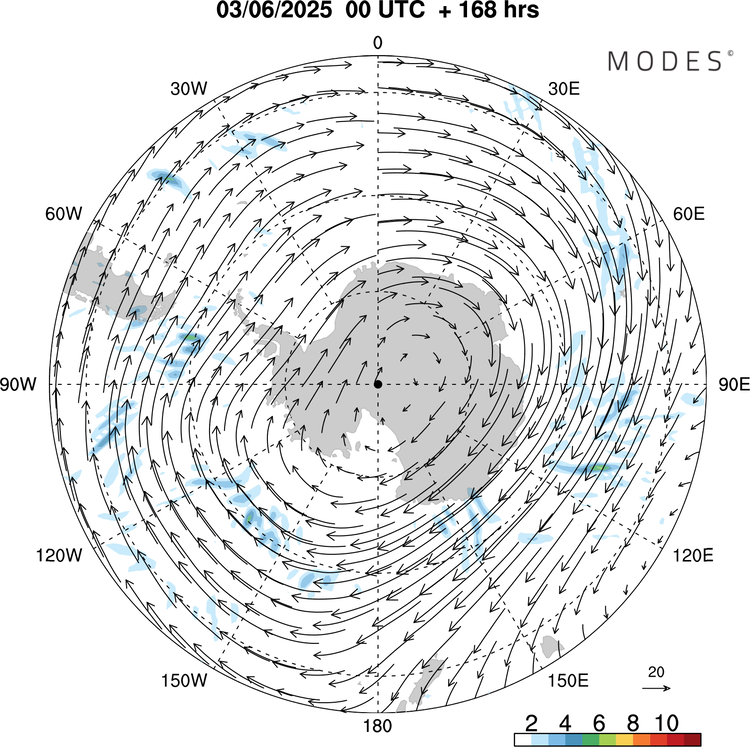 03/06/2025 00 UTC + 168 hrs

MODES®

0
30W
30E
60W
60E
90W
90E
120W
120E
150W
150E
180

20

2 4 6 8 10